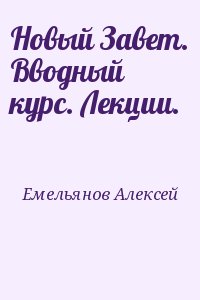 Новый Завет. Вводный курс. Лекции.

Емельянов Алексей